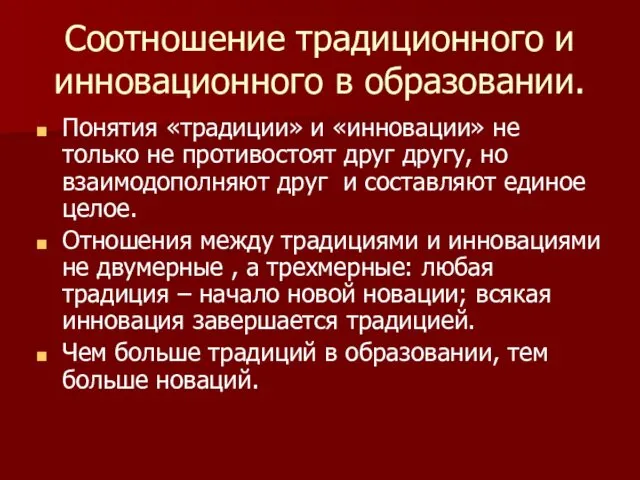 Соотношение традиционного и инновационного в образовании.

Понятия «традиции» и «инновации» не только не противостоят друг другу, но взаимодополняют друг  и составляют единое целое.

Отношения между традициями и инновациями не двумерные , а трехмерные: любая традиция – начало новой новации; всякая инновация завершается традицией.

Чем больше традиций в образовании, тем больше новаций.